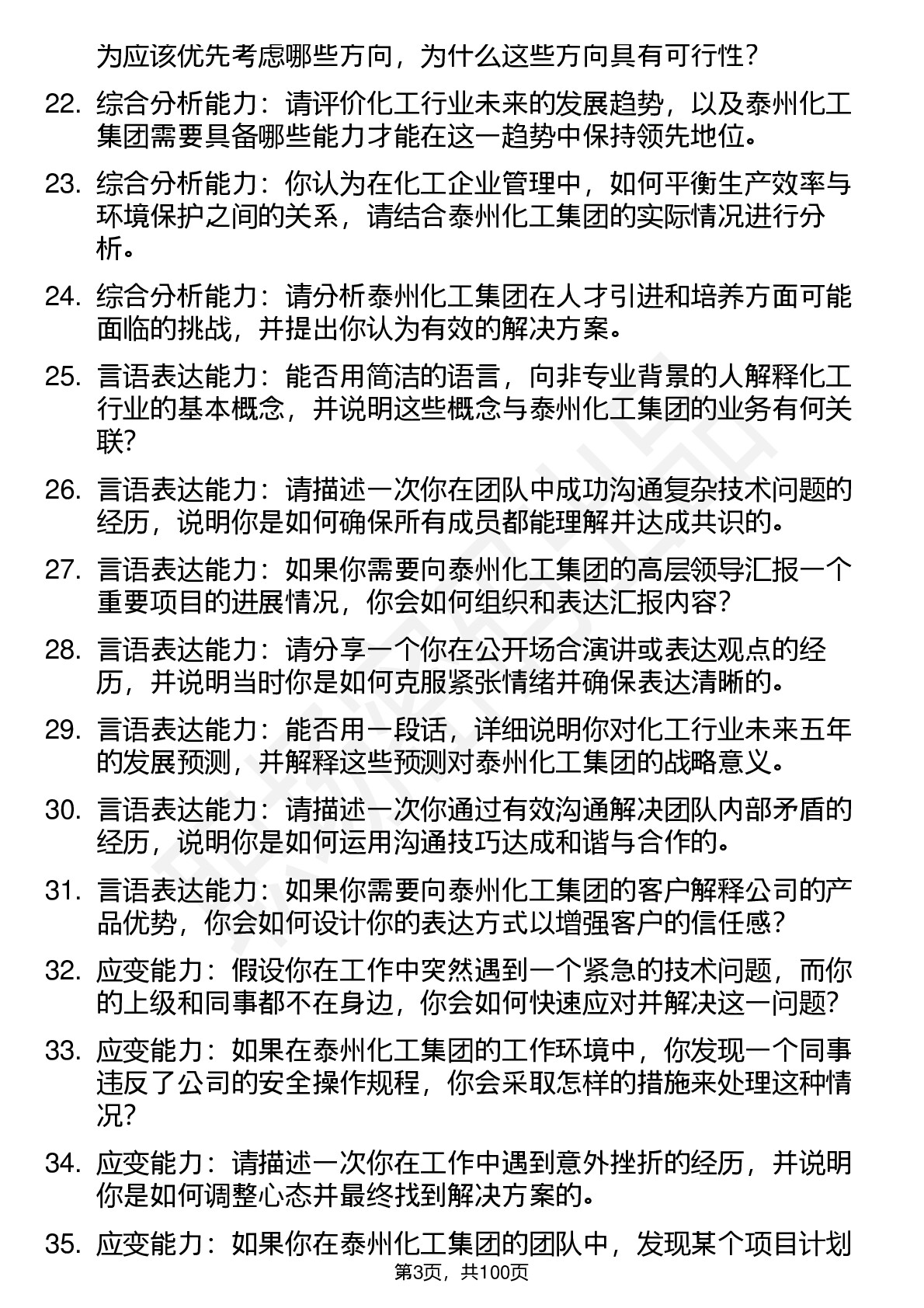 为应该优先考虑哪些方向，为什么这些方向具有可行性？

22. 综合分析能力：请评价化工行业未来的发展趋势，以及泰州化工集团需要具备哪些能力才能在这一趋势中保持领先地位。

23. 综合分析能力：你认为在化工企业管理中，如何平衡生产效率与环境保护之间的关系，请结合泰州化工集团的实际情况进行分析。

24. 综合分析能力：请分析泰州化工集团在人才引进和培养方面可能面临的挑战，并提出你认为有效的解决方案。

25. 言语表达能力：能否用简洁的语言，向非专业背景的人解释化工行业的基本概念，并说明这些概念与泰州化工集团的业务有何关联？

26. 言语表达能力：请描述一次你在团队中成功沟通复杂技术问题的经历，说明你是如何确保所有成员都能理解并达成共识的。

27. 言语表达能力：如果你需要向泰州化工集团的高层领导汇报一个重要项目的进展情况，你会如何组织和表达汇报内容？

28. 言语表达能力：请分享一个你在公开场合演讲或表达观点的经历，并说明当时你是如何克服紧张情绪并确保表达清晰的。

29. 言语表达能力：能否用一段话，详细说明你对化工行业未来五年的发展预测，并解释这些预测对泰州化工集团的战略意义。

30. 言语表达能力：请描述一次你通过有效沟通解决团队内部矛盾的经历，说明你是如何运用沟通技巧达成和谐与合作的。

31. 言语表达能力：如果你需要向泰州化工集团的客户解释公司的产品优势，你会如何设计你的表达方式以增强客户的信任感？

32. 应变能力：假设你在工作中突然遇到一个紧急的技术问题，而你的上级和同事都不在身边，你会如何快速应对并解决这一问题？

33. 应变能力：如果在泰州化工集团的工作环境中，你发现一个同事违反了公司的安全操作规程，你会采取怎样的措施来处理这种情况？

34. 应变能力：请描述一次你在工作中遇到意外挫折的经历，并说明你是如何调整心态并最终找到解决方案的。

35. 应变能力：如果你在泰州化工集团的团队中，发现某个项目计划

第3页，共100页